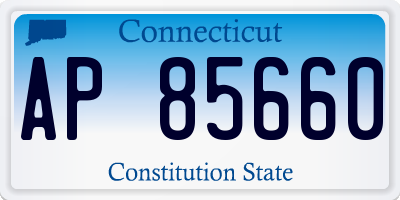 Connecticut

AP 85660

Constitution State